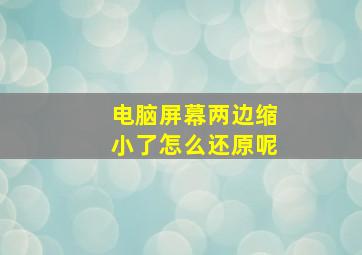 电脑屏幕两边缩小了怎么还原呢